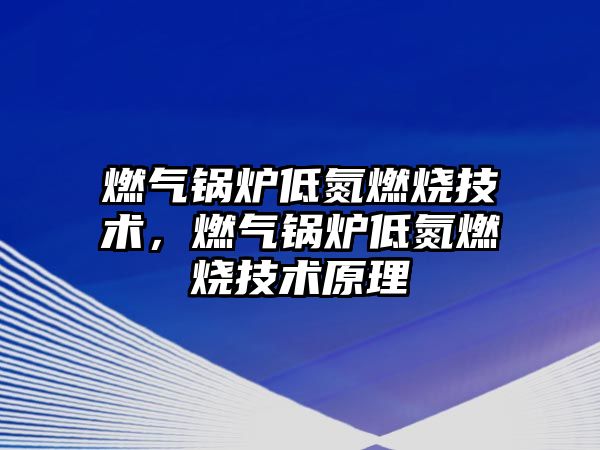 燃气锅炉低氮燃烧技术，燃气锅炉低氮燃烧技术原理